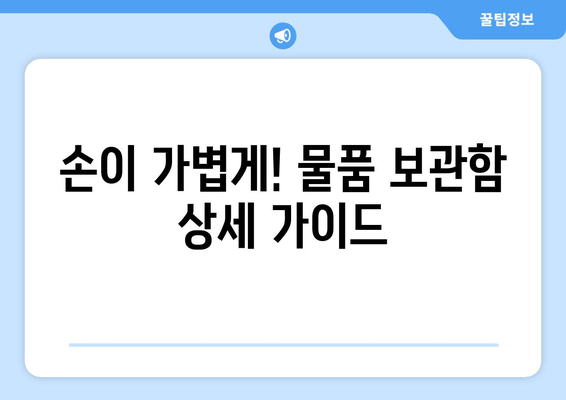 꿀팁정보

손이 가볍게! 물품 보관함 상세 가이드